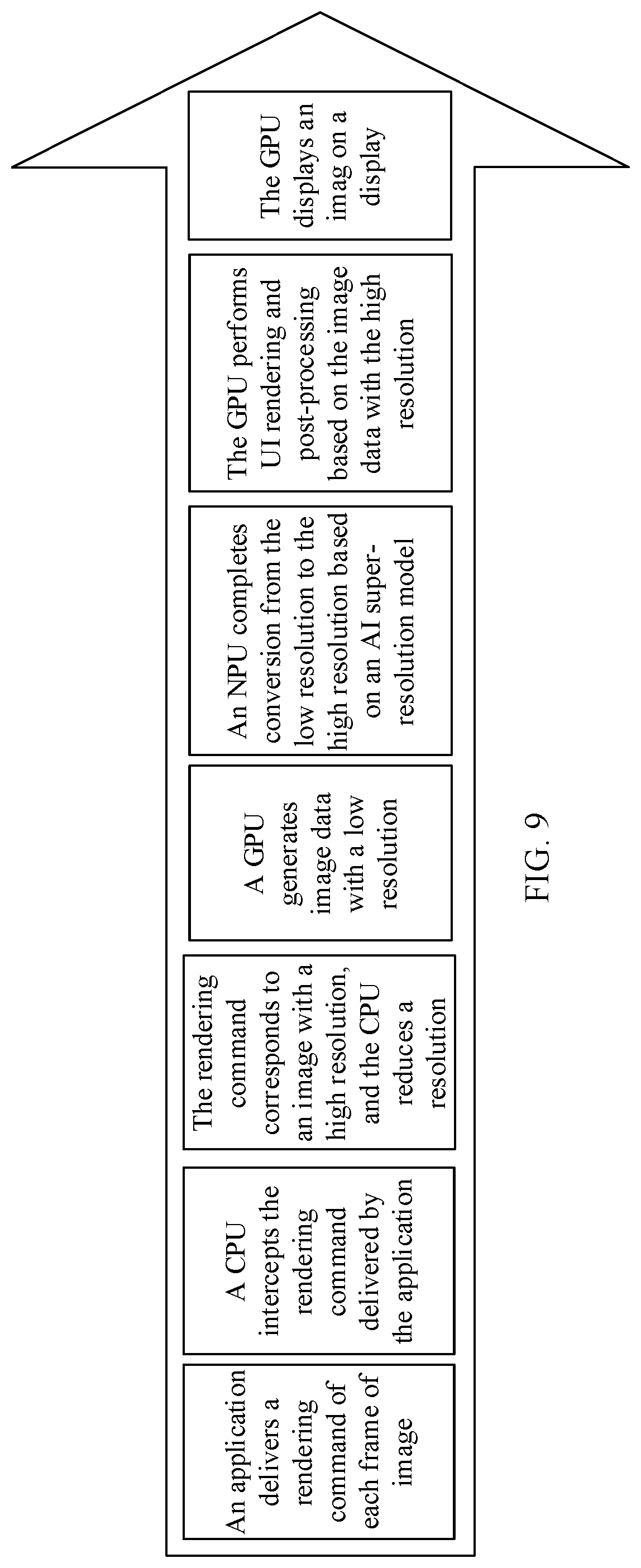 An application delivers a rendering command of each frame of image

A CPU intercepts the rendering command delivered by the application

The rendering command corresponds to an image with a high resolution, and the CPU reduces a resolution

A GPU generates image data with a low resolution

An NPU completes conversion from the low resolution to the high resolution based on an AI super-resolution model

The GPU performs UI rendering and post-processing based on the image data with the high resolution

The GPU displays an imag on a display

FIG. 9